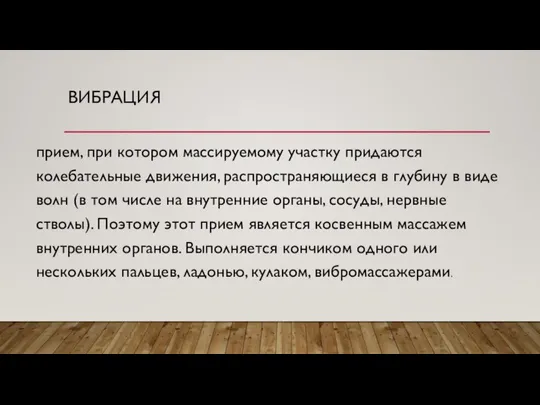 ВИБРАЦИЯ

прием, при котором массируемому участку придаются колебательные движения, распространяющиеся в глубину в виде волн (в том числе на внутренние органы, сосуды, нервные стволы). Поэтому этот прием является косвенным массажем внутренних органов. Выполняется кончиком одного или нескольких пальцев, ладонью, кулаком, вибромассажерами.